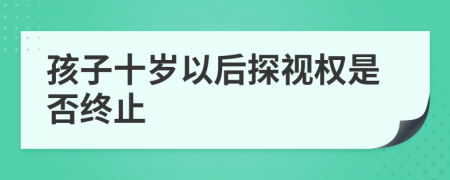 孩子十岁以后探视权是否终止